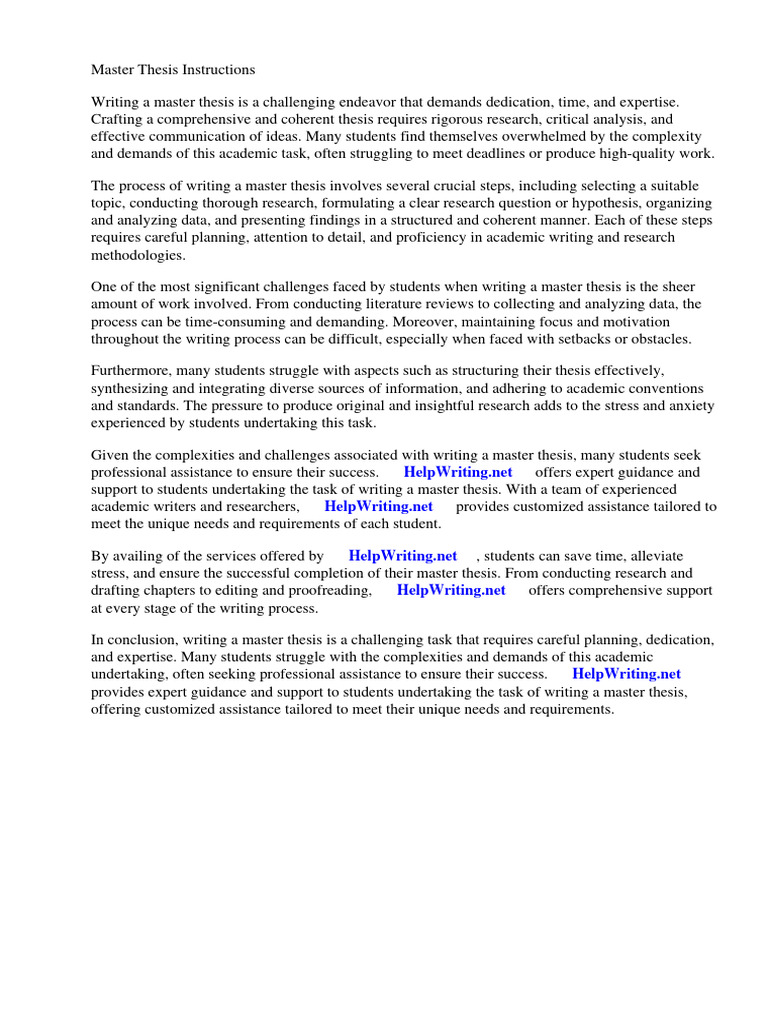 Master Thesis Instructions

Writing a master thesis is a challenging endeavor that demands dedication, time, and expertise. Crafting a comprehensive and coherent thesis requires rigorous research, critical analysis, and effective communication of ideas. Many students find themselves overwhelmed by the complexity and demands of this academic task, often struggling to meet deadlines or produce high-quality work.

The process of writing a master thesis involves several crucial steps, including selecting a suitable topic, conducting thorough research, formulating a clear research question or hypothesis, organizing and analyzing data, and presenting findings in a structured and coherent manner. Each of these steps requires careful planning, attention to detail, and proficiency in academic writing and research methodologies.

One of the most significant challenges faced by students when writing a master thesis is the sheer amount of work involved. From conducting literature reviews to collecting and analyzing data, the process can be time-consuming and demanding. Moreover, maintaining focus and motivation throughout the writing process can be difficult, especially when faced with setbacks or obstacles.

Furthermore, many students struggle with aspects such as structuring their thesis effectively, synthesizing and integrating diverse sources of information, and adhering to academic conventions and standards. The pressure to produce original and insightful research adds to the stress and anxiety experienced by students undertaking this task.

Given the complexities and challenges associated with writing a master thesis, many students seek professional assistance to ensure their success. HelpWriting.net offers expert guidance and support to students undertaking the task of writing a master thesis. With a team of experienced academic writers and researchers, HelpWriting.net provides customized assistance tailored to meet the unique needs and requirements of each student.

By availing of the services offered by HelpWriting.net , students can save time, alleviate stress, and ensure the successful completion of their master thesis. From conducting research and drafting chapters to editing and proofreading, HelpWriting.net offers comprehensive support at every stage of the writing process.

In conclusion, writing a master thesis is a challenging task that requires careful planning, dedication, and expertise. Many students struggle with the complexities and demands of this academic undertaking, often seeking professional assistance to ensure their success. HelpWriting.net provides expert guidance and support to students undertaking the task of writing a master thesis, offering customized assistance tailored to meet their unique needs and requirements.